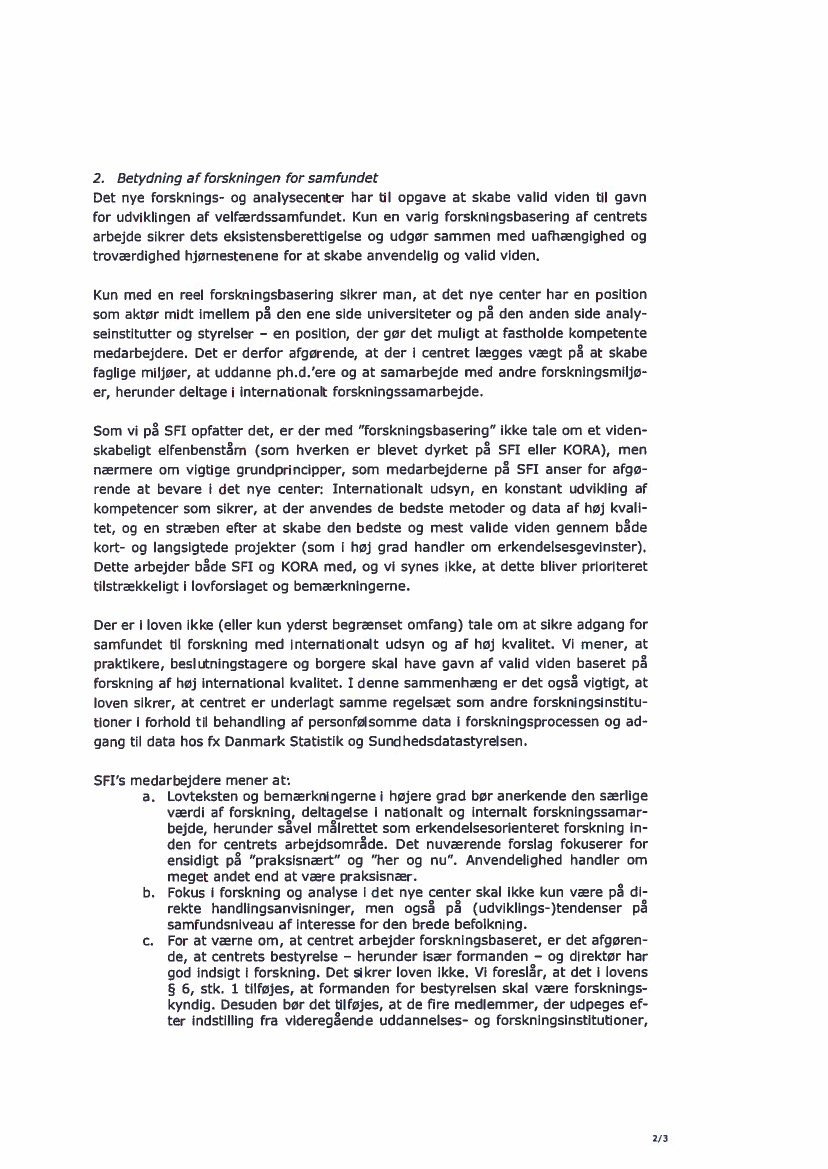 2. Betydning af forskningen for samfundet
Det nye forsknings- og analysecenter har til opgave at skabe valid viden til gavn for udviklingen af velfærdssamfundet. Kun en varig forskningsbasering af centrets arbejde sikrer dets eksistensberettigelse og udgør sammen med uafhængighed og troværdighed hjørnestenene for at skabe anvendelig og valid viden.

Kun med en reel forskningsbasering sikrer man, at det nye center har en position som aktør midt imellem på den ene side universiteter og på den anden side analyseinstitutter og styrelser – en position, der gør det muligt at fastholde kompetente medarbejdere. Det er derfor afgørende, at der i centret lægges vægt på at skabe faglige miljøer, at uddanne ph.d.'ere og at samarbejde med andre forskningsmiljøer, herunder deltage i internationalt forskningssamarbejde.

Som vi på SFI opfatter det, er der med "forskningsbasering" ikke tale om et videnskabeligt elfenbenstårn (som hverken er blevet dyrket på SFI eller KORA), men nærmere om vigtige grundprincipper, som medarbejderne på SFI anser for afgørende at bevare i det nye center: Internationalt udsyn, en konstant udvikling af kompetencer som sikrer, at der anvendes de bedste metoder og data af høj kvalitet, og en stræben efter at skabe den bedste og mest valide viden gennem både kort- og langsigtede projekter (som i høj grad handler om erkendelsesgevinster). Dette arbejder både SFI og KORA med, og vi synes ikke, at dette bliver prioriteret tilstrækkeligt i lovforslaget og bemærkningerne.

Der er i loven ikke (eller kun yderst begrænset omfang) tale om at sikre adgang for samfundet til forskning med internationalt udsyn og af høj kvalitet. Vi mener, at praktikere, beslutningstagere og borgere skal have gavn af valid viden baseret på forskning af høj international kvalitet. I denne sammenhæng er det også vigtigt, at loven sikrer, at centret er underlagt samme regelsæt som andre forskningsinstitutioner i forhold til behandling af personfølsomme data i forskningsprocessen og adgang til data hos fx Danmark Statistik og Sundhedsdatastyrelsen.

SFI's medarbejdere mener at:
a. Lovteksten og bemærkningerne i højere grad bør anerkende den særlige værdi af forskning, deltagelse i nationalt og internalt forskningssamarbejde, herunder såvel målrettet som erkendelsesorienteret forskning inden for centrets arbejdsområde. Det nuværende forslag fokuserer for ensidigt på "praksisnært" og "her og nu". Anvendelighed handler om meget andet end at være praksisnær.
b. Fokus i forskning og analyse i det nye center skal ikke kun være på direkte handlingsanvisninger, men også på (udviklings-)tendenser på samfundsniveau af interesse for den brede befolkning.
c. For at værne om, at centret arbejder forskningsbaseret, er det afgørende, at centrets bestyrelse – herunder især formanden – og direktør har god indsigt i forskning. Det sikrer loven ikke. Vi foreslår, at det i lovens § 6, stk. 1 tilføjes, at formanden for bestyrelsen skal være forskningskyndig. Desuden bør det tilføjes, at de fire medlemmer, der udpeges efter indstilling fra videregående uddannelses- og forskningsinstitutioner,

2/3